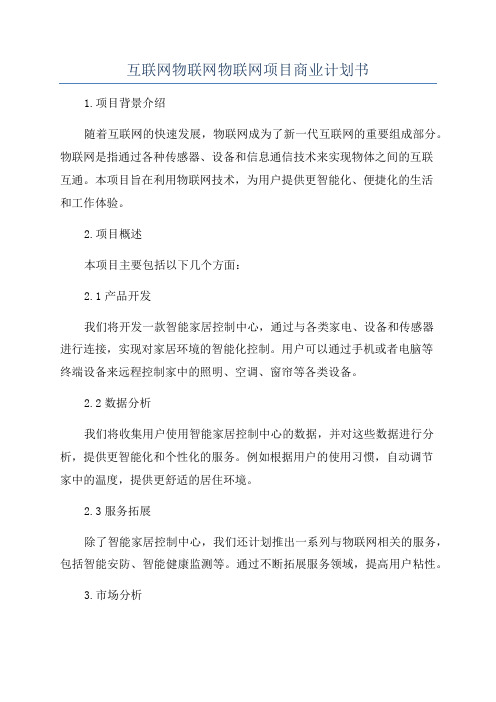 互联网物联网物联网项目商业计划书

1.项目背景介绍

随着互联网的快速发展，物联网成为了新一代互联网的重要组成部分。物联网是指通过各种传感器、设备和信息通信技术来实现物体之间的互联互通。本项目旨在利用物联网技术，为用户提供更智能化、便捷化的生活和工作体验。

2.项目概述

本项目主要包括以下几个方面：

2.1 产品开发

我们将开发一款智能家居控制中心，通过与各类家电、设备和传感器进行连接，实现对家居环境的智能化控制。用户可以通过手机或者电脑等终端设备来远程控制家中的照明、空调、窗帘等各类设备。

2.2 数据分析

我们将收集用户使用智能家居控制中心的数据，并对这些数据进行分析，提供更智能化和个性化的服务。例如根据用户的使用习惯，自动调节家中的温度，提供更舒适的居住环境。

2.3 服务拓展

除了智能家居控制中心，我们还计划推出一系列与物联网相关的服务，包括智能安防、智能健康监测等。通过不断拓展服务领域，提高用户粘性。

3.市场分析